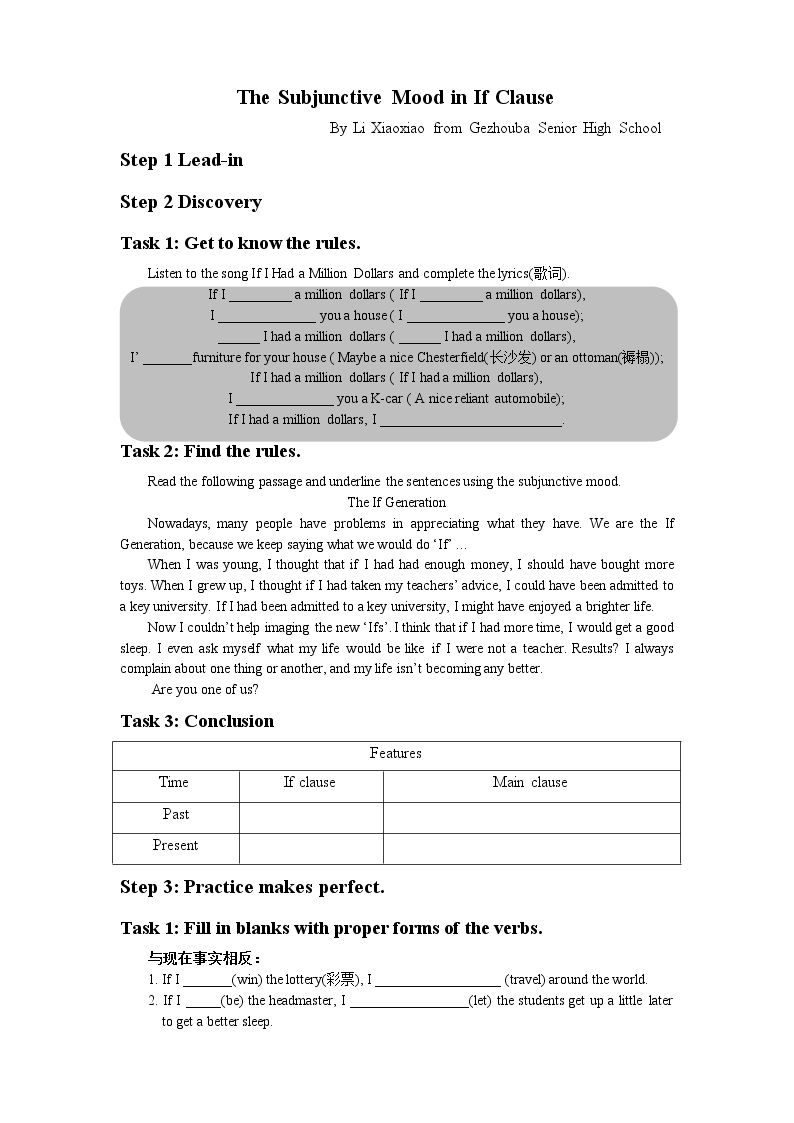 The Subjunctive Mood in If Clause

By Li Xiaoxiao from Gezhouba Senior High School

Step 1 Lead-in

Step 2 Discovery

Task 1: Get to know the rules.

Listen to the song If I Had a Million Dollars and complete the lyrics(歌词).

If I ____ a million dollars ( If I ____ a million dollars),
I ____ you a house ( I ____ you a house);
____ I had a million dollars ( ____ I had a million dollars),
I' ____furniture for your house ( Maybe a nice Chesterfield(长沙发) or an ottoman(褥榻));
If I had a million dollars ( If I had a million dollars),
I ____ you a K-car ( A nice reliant automobile);
If I had a million dollars, I ____.

Task 2: Find the rules.

Read the following passage and underline the sentences using the subjunctive mood.

The If Generation

Nowadays, many people have problems in appreciating what they have. We are the If Generation, because we keep saying what we would do 'If' …

When I was young, I thought that if I had had enough money, I should have bought more toys. When I grew up, I thought if I had taken my teachers' advice, I could have been admitted to a key university. If I had been admitted to a key university, I might have enjoyed a brighter life.

Now I couldn't help imaging the new 'Ifs'. I think that if I had more time, I would get a good sleep. I even ask myself what my life would be like if I were not a teacher. Results? I always complain about one thing or another, and my life isn't becoming any better.

Are you one of us?

Task 3: Conclusion

| Features | | |
|---|---|---|
| Time | If clause | Main clause |
| Past | | |
| Present | | |

Step 3: Practice makes perfect.

Task 1: Fill in blanks with proper forms of the verbs.

与现在事实相反：

1. If I ____(win) the lottery(彩票), I ____ (travel) around the world.
2. If I ____(be) the headmaster, I ____(let) the students get up a little later to get a better sleep.